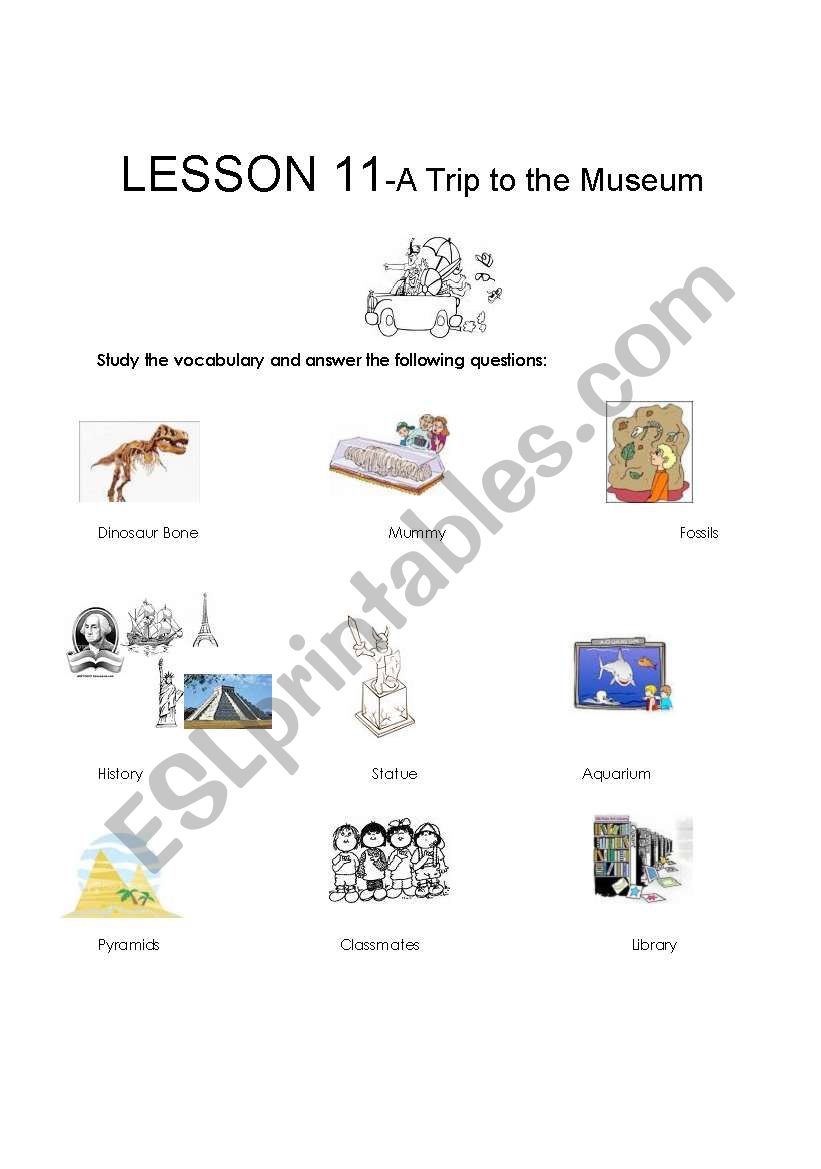 LESSON 11-A Trip to the Museum

Study the vocabulary and answer the following questions:

Dinosaur Bone

Mummy

Fossils

History

Statue

Aquarium

Pyramids

Classmates

Library

ESLprintables.com